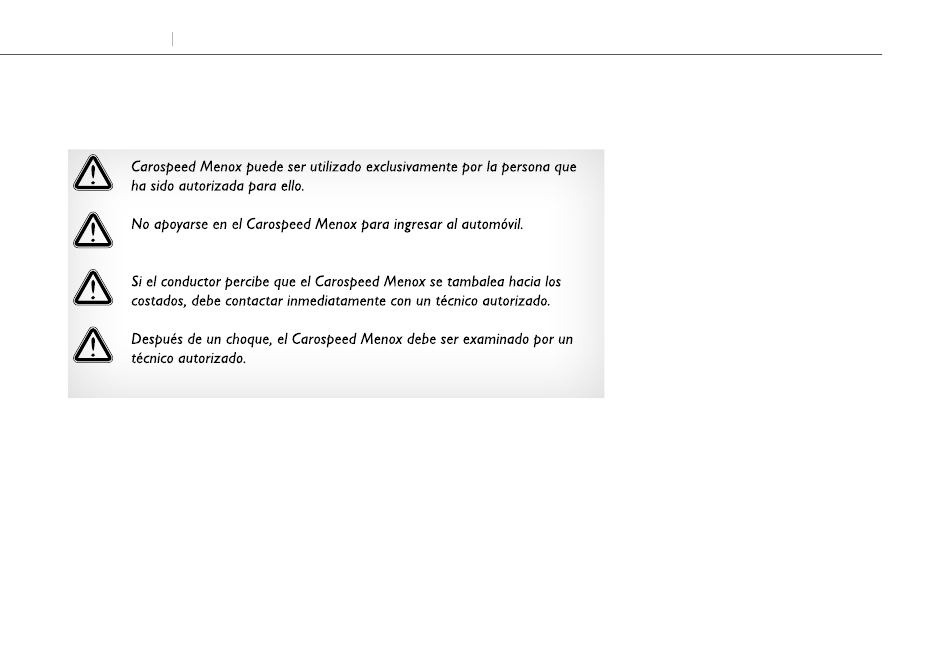 Carospeed Menox puede ser utilizado exclusivamente por la persona que ha sido autorizada para ello.

No apoyarse en el Carospeed Menox para ingresar al automóvil.

Si el conductor percibe que el Carospeed Menox se tambalea hacia los costados, debe contactar inmediatamente con un técnico autorizado.

Después de un choque, el Carospeed Menox debe ser examinado por un técnico autorizado.